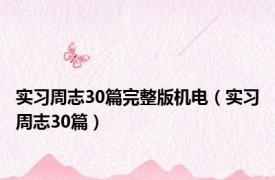 实习周志30篇完整版机电（实习周志30篇）